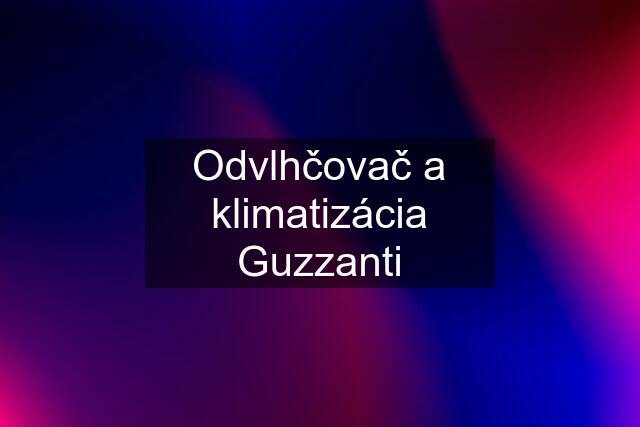 Odvlhčovač a klimatizácia Guzzanti